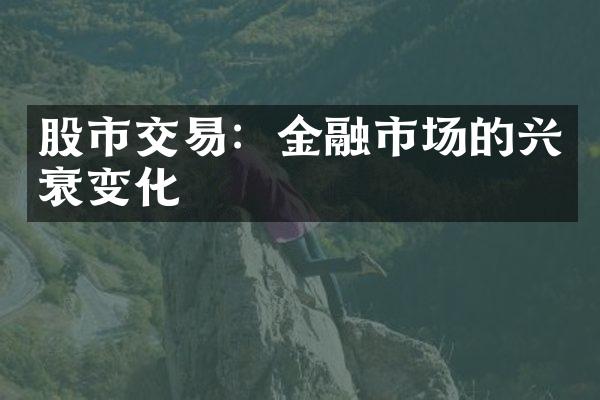 股市交易：金融市场的兴衰变化